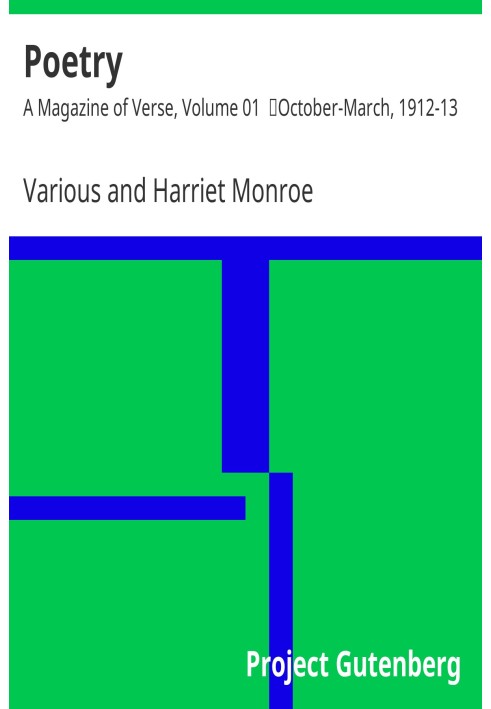 Poetry

A Magazine of Verse, Volume 01 October-March, 1912-13

Various and Harriet Monroe

Project Gutenberg